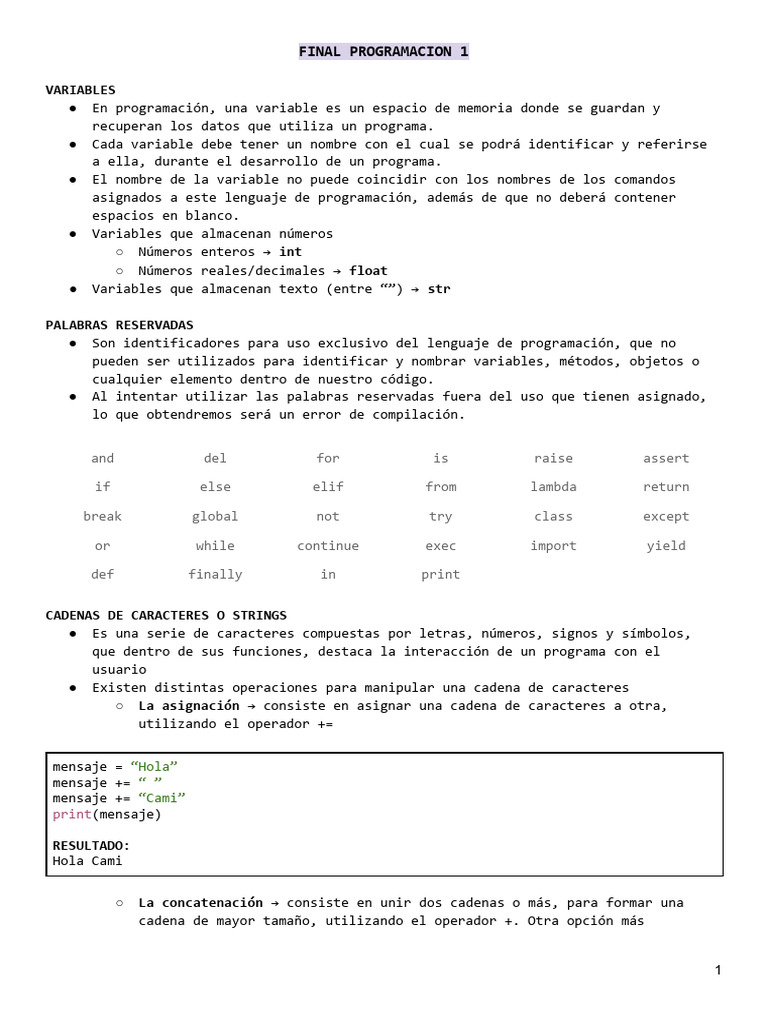 FINAL PROGRAMACION 1

VARIABLES
● En programación, una variable es un espacio de memoria donde se guardan y recuperan los datos que utiliza un programa.
● Cada variable debe tener un nombre con el cual se podrá identificar y referirse a ella, durante el desarrollo de un programa.
● El nombre de la variable no puede coincidir con los nombres de los comandos asignados a este lenguaje de programación, además de que no deberá contener espacios en blanco.
● Variables que almacenan números
○ Números enteros → int
○ Números reales/decimales → float
● Variables que almacenan texto (entre “”) → str

PALABRAS RESERVADAS
● Son identificadores para uso exclusivo del lenguaje de programación, que no pueden ser utilizados para identificar y nombrar variables, métodos, objetos o cualquier elemento dentro de nuestro código.
● Al intentar utilizar las palabras reservadas fuera del uso que tienen asignado, lo que obtendremos será un error de compilación.

| and | del | for | is | raise | assert |
|---|---|---|---|---|---|
| if | else | elif | from | lambda | return |
| break | global | not | try | class | except |
| or | while | continue | exec | import | yield |
| def | finally | in | print | | |

CADENAS DE CARACTERES O STRINGS
● Es una serie de caracteres compuestas por letras, números, signos y símbolos, que dentro de sus funciones, destaca la interacción de un programa con el usuario
● Existen distintas operaciones para manipular una cadena de caracteres
○ La asignación → consiste en asignar una cadena de caracteres a otra, utilizando el operador +=

mensaje = “Hola”
mensaje += “ ”
mensaje += “Cami”
print(mensaje)

RESULTADO:
Hola Cami

○ La concatenación → consiste en unir dos cadenas o más, para formar una cadena de mayor tamaño, utilizando el operador +. Otra opción más

1